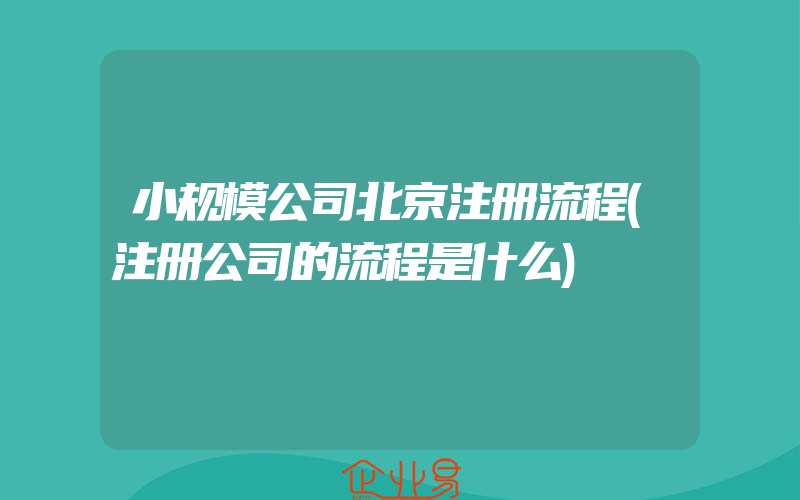 小规模公司北京注册流程(注册公司的流程是什么)

企业易